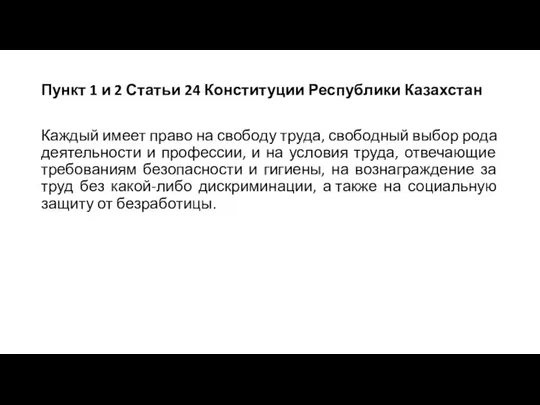 Пункт 1 и 2 Статьи 24 Конституции Республики Казахстан

Каждый имеет право на свободу труда, свободный выбор рода деятельности и профессии, и на условия труда, отвечающие требованиям безопасности и гигиены, на вознаграждение за труд без какой-либо дискриминации, а также на социальную защиту от безработицы.